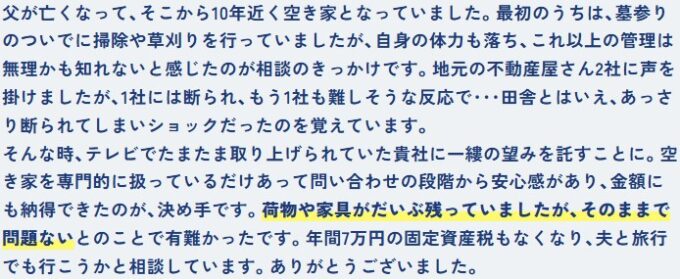 父が亡くなって、そこから10年近く空き家となっていました。最初のうちは、墓参りのついでに掃除や草刈りを行っていましたが、自身の体力も落ち、これ以上の管理は無理かも知れないと感じたのが相談のきっかけです。地元の不動産屋さん2社に声を掛けましたが、1社には断られ、もう1社も難しそうな反応で･･･田舎とはいえ、あっさり断られてしまいショックだったのを覚えています。
そんな時、テレビでたまたま取り上げられていた貴社に一縷の望みを託すことに。空き家を専門的に扱っているだけあって問い合わせの段階から安心感があり、金額にも納得できたのが、決め手です。荷物や家具がだいぶ残っていましたが、そのままで問題ないとのことで有難かったです。年間7万円の固定資産税もなくなり、夫と旅行でも行こうかと相談しています。ありがとうございました。